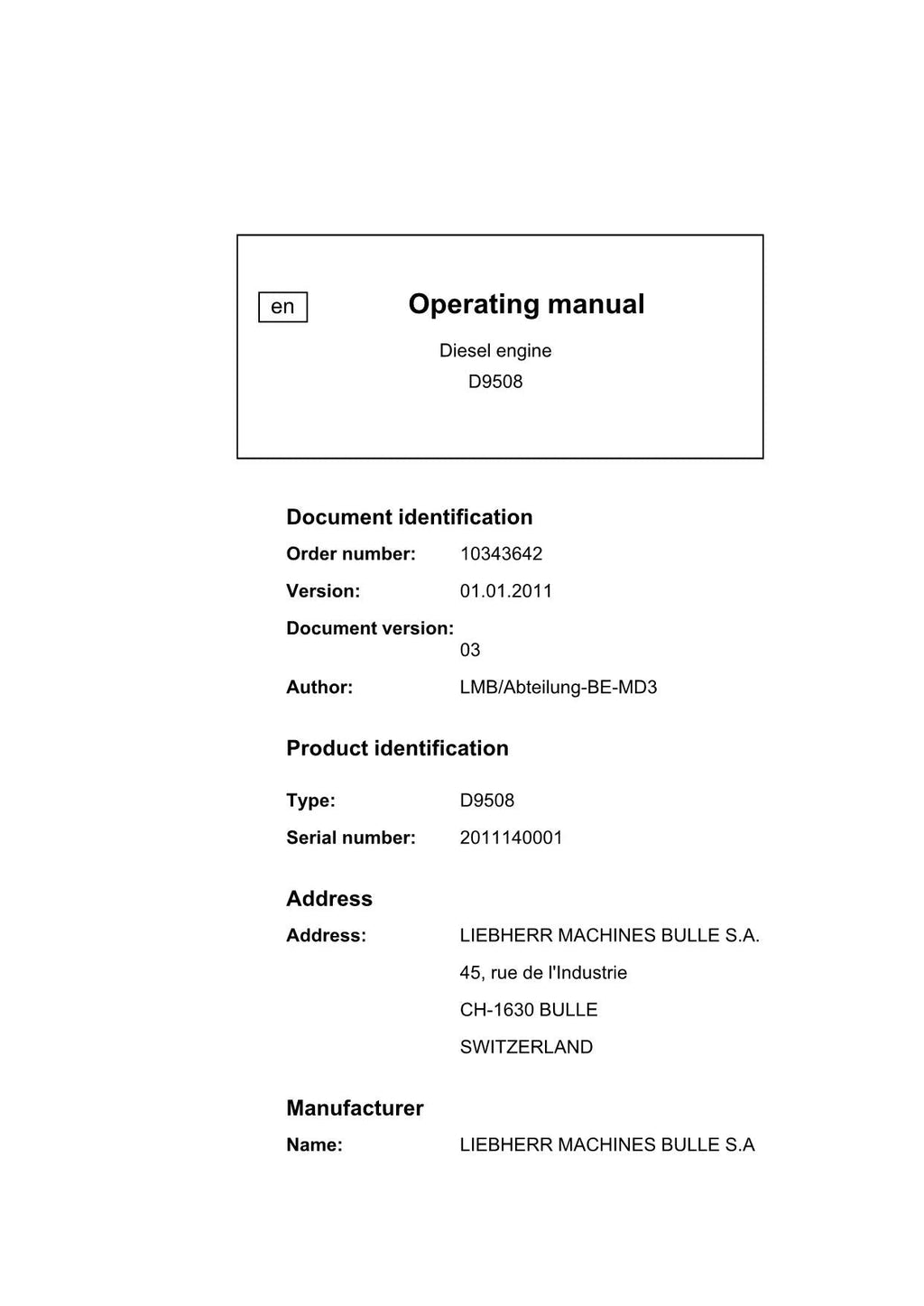 en

Operating manual

Diesel engine

D9508

Document identification

Order number: 10343642

Version: 01.01.2011

Document version: 03

Author: LMB/Abteilung-BE-MD3

Product identification

Type: D9508

Serial number: 2011140001

Address

Address: LIEBHERR MACHINES BULLE S.A.

45, rue de l'Industrie

CH-1630 BULLE

SWITZERLAND

Manufacturer

Name: LIEBHERR MACHINES BULLE S.A